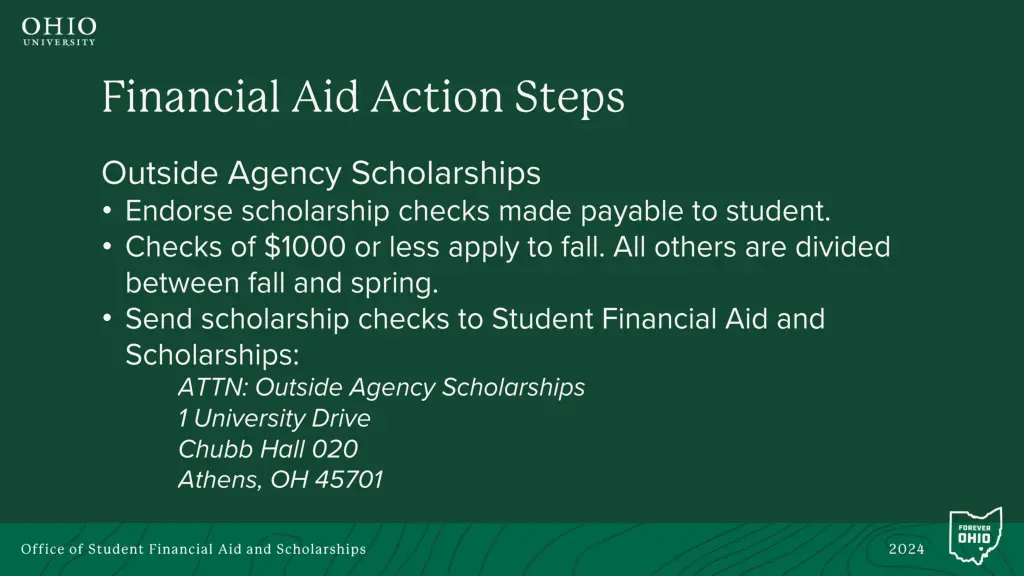 OHIO
UNIVERSITY

Financial Aid Action Steps

Outside Agency Scholarships

• Endorse scholarship checks made payable to student.
• Checks of \$1000 or less apply to fall. All others are divided between fall and spring.
• Send scholarship checks to Student Financial Aid and Scholarships:

ATTN: Outside Agency Scholarships
1 University Drive
Chubb Hall 020
Athens, OH 45701

Office of Student Financial Aid and Scholarships

2024

FOREVER
OHIO